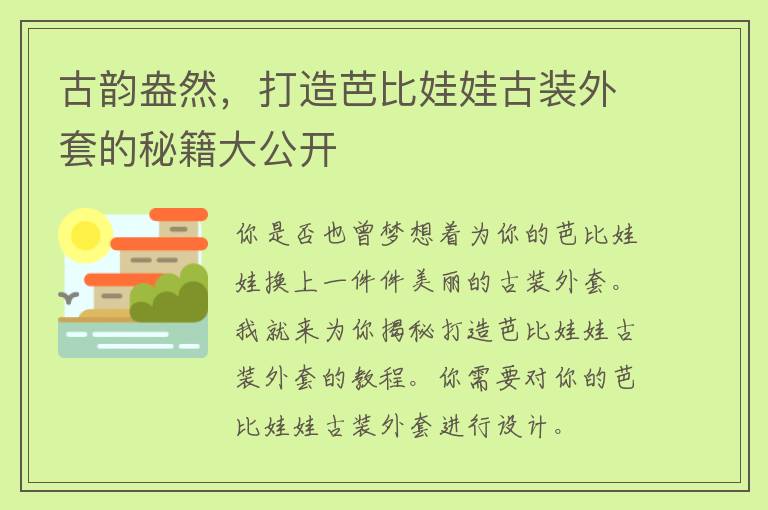 古韵盎然，打造芭比娃娃古装外套的秘籍大公开

你是否也曾梦想着为你的芭比娃娃换上一件件美丽的古装外套。我就来为你揭秘打造芭比娃娃古装外套的教程。你需要对你的芭比娃娃古装外套进行设计。